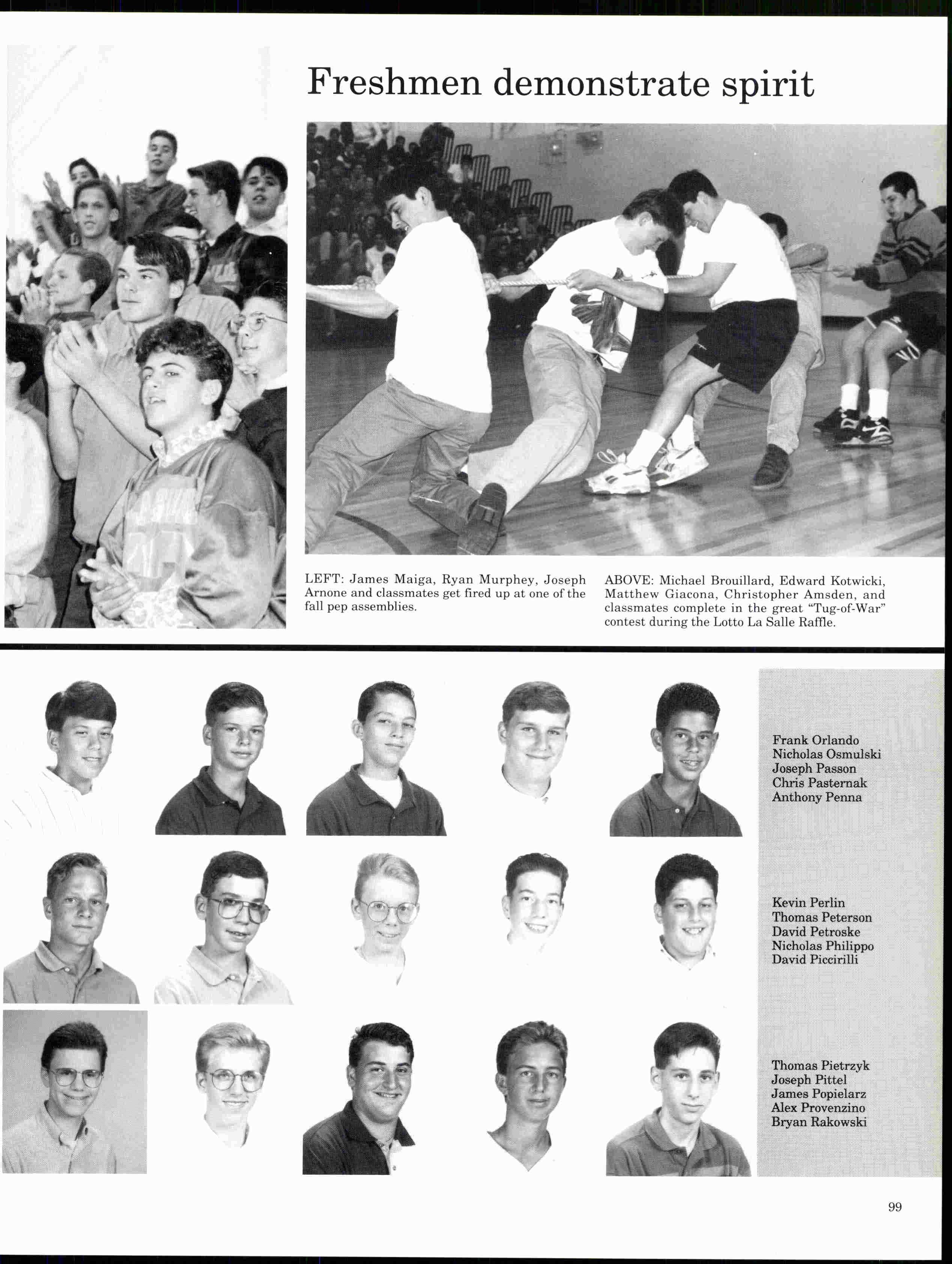 Freshmen demonstrate spirit

LEFT: James Maiga, Ryan Murphey, Joseph Arnone and classmates get fired up at one of the fall pep assemblies.

ABOVE: Michael Brouillard, Edward Kotwicki, Matthew Giacona, Christopher Amsden, and classmates complete in the great "Tug-of-War" contest during the Lotto La Salle Raffle.

Frank Orlando
Nicholas Osmulski
Joseph Passon
Chris Pasternak
Anthony Penna

Kevin Perlin
Thomas Peterson
David Petroske
Nicholas Philippo
David Piccirilli

Thomas Pietrzyk
Joseph Pittel
James Popielarz
Alex Provenzino
Bryan Rakowski

99